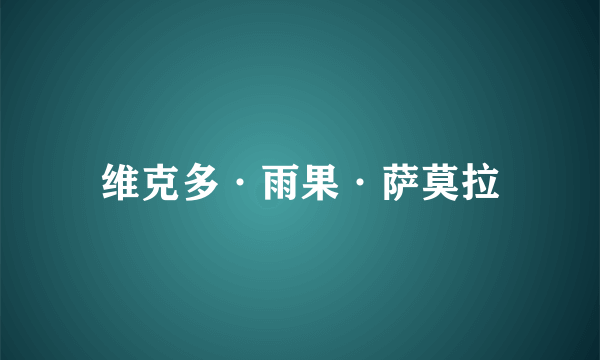 维克多·雨果·萨莫拉